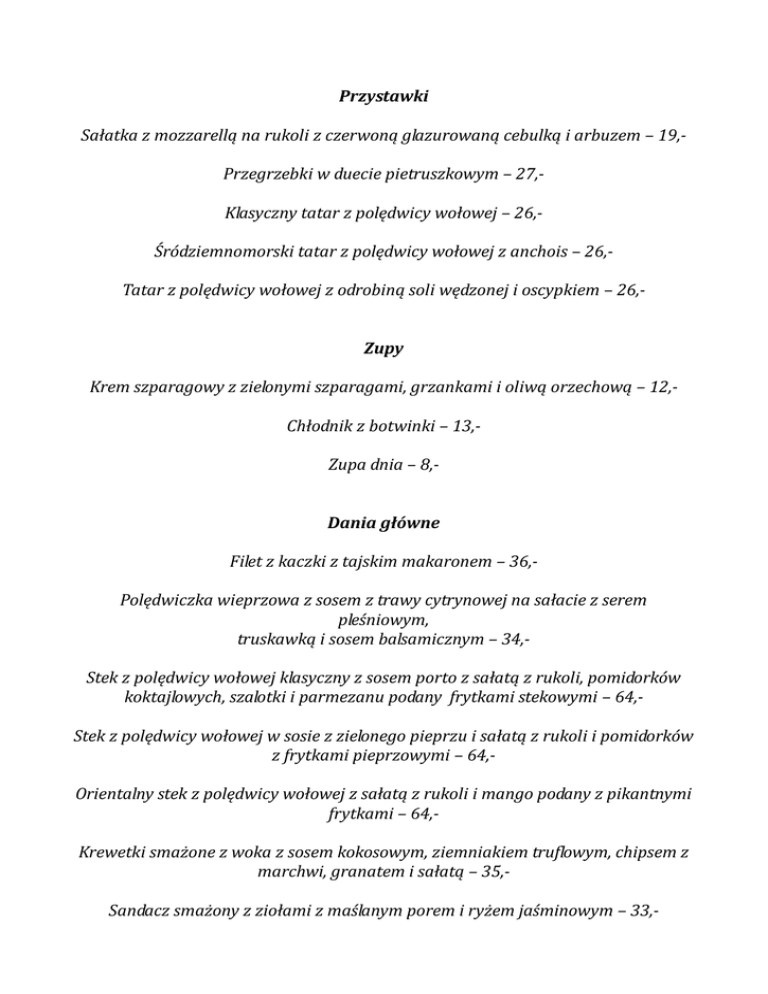 Przystawki

Sałatka z mozzarellą na rukoli z czerwoną glazurowaną cebulką i arbuzem – 19,-

Przegrzebki w duecie pietruszkowym – 27,-

Klasyczny tatar z polędwicy wołowej – 26,-

Śródziemnomorski tatar z polędwicy wołowej z anchois – 26,-

Tatar z polędwicy wołowej z odrobiną soli wędzonej i oscypkiem – 26,-

Zupy

Krem szparagowy z zielonymi szparagami, grzankami i oliwą orzechową – 12,-

Chłodnik z botwinki – 13,-

Zupa dnia – 8,-

Dania główne

Filet z kaczki z tajskim makaronem – 36,-

Polędwiczka wieprzowa z sosem z trawy cytrynowej na sałacie z serem pleśniowym,
truskawką i sosem balsamicznym – 34,-

Stek z polędwicy wołowej klasyczny z sosem porto z sałatą z rukoli, pomidorków koktajlowych, szalotki i parmezanu podany frytkami stekowymi – 64,-

Stek z polędwicy wołowej w sosie z zielonego pieprzu i sałatą z rukoli i pomidorków z frytkami pieprzowymi – 64,-

Orientalny stek z polędwicy wołowej z sałatą z rukoli i mango podany z pikantnymi frytkami – 64,-

Krewetki smażone z woka z sosem kokosowym, ziemniakiem truflowym, chipsem z marchwi, granatem i sałatą – 35,-

Sandacz smażony z ziołami z maślanym porem i ryżem jaśminowym – 33,-